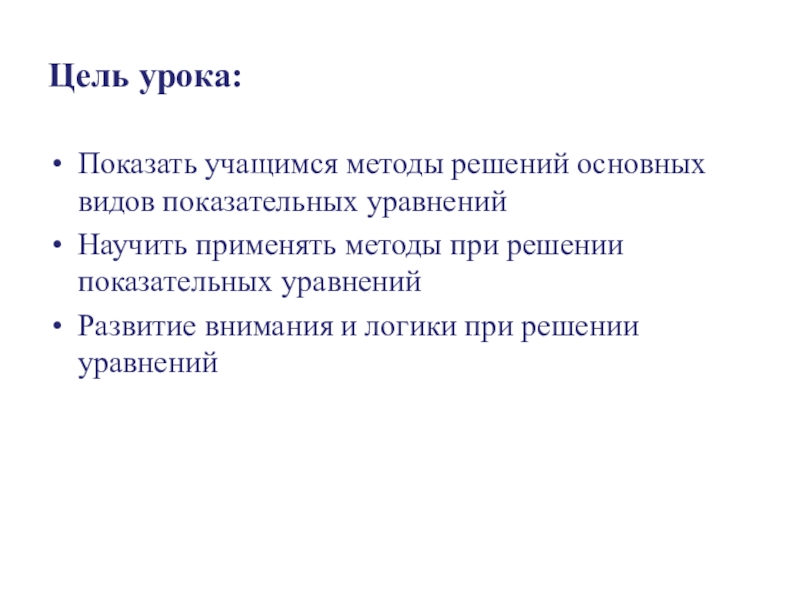 Цель урока:

• Показать учащимся методы решений основных видов показательных уравнений
• Научить применять методы при решении показательных уравнений
• Развитие внимания и логики при решении уравнений